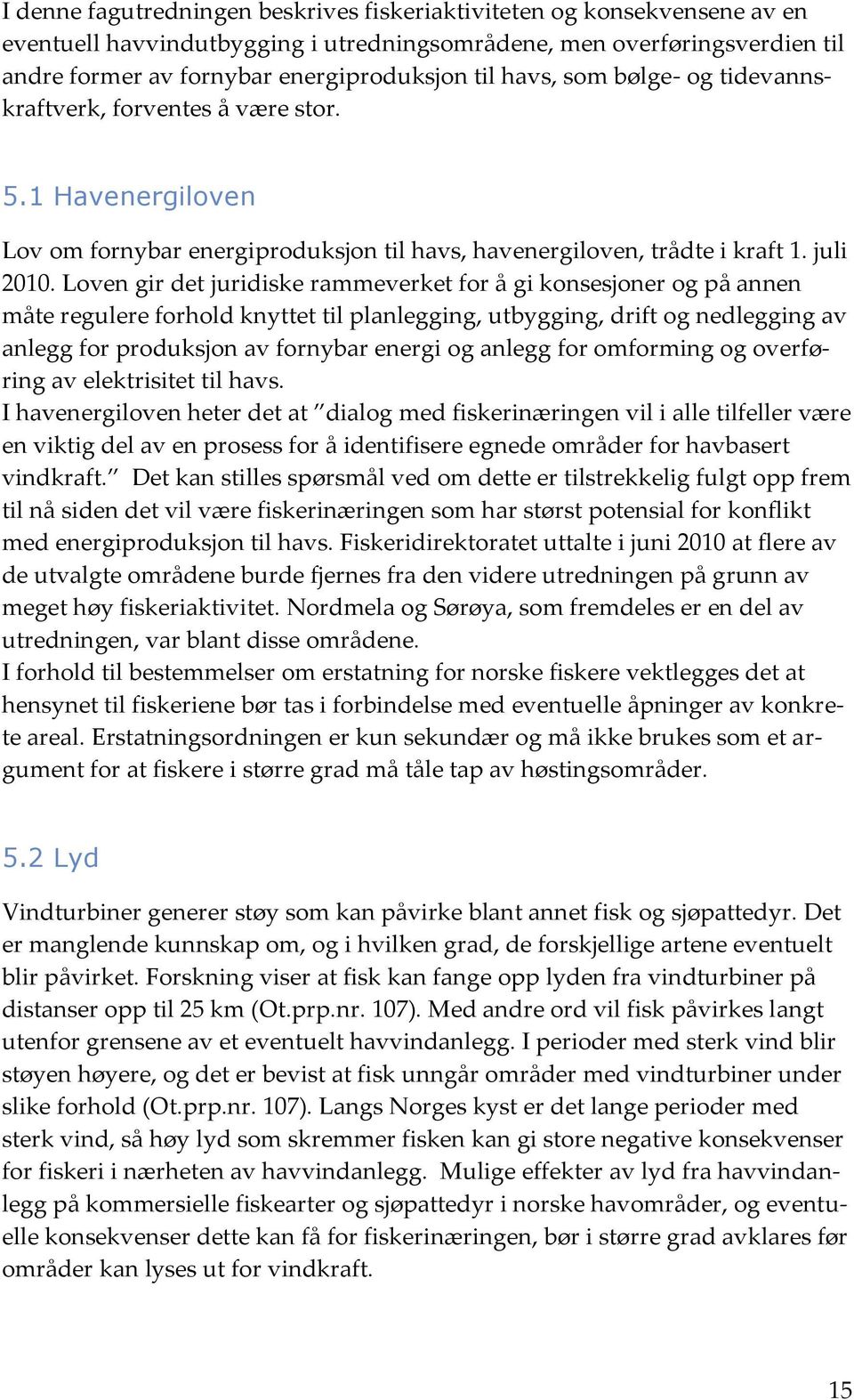 I denne fagutredningen beskrives fiskeriaktiviteten og konsekvensene av en eventuell havvindutbygging i utredningsområdene, men overføringsverdien til andre former av fornybar energiproduksjon til havs, som bølge- og tidevannskraftverk, forventes å være stor.

5.1 Havenergiloven

Lov om fornybar energiproduksjon til havs, havenergiloven, trådte i kraft 1. juli 2010. Loven gir det juridiske rammeverket for å gi konsesjoner og på annen måte regulere forhold knyttet til planlegging, utbygging, drift og nedlegging av anlegg for produksjon av fornybar energi og anlegg for omforming og overføring av elektrisitet til havs.
I havenergiloven heter det at "dialog med fiskerinæringen vil i alle tilfeller være en viktig del av en prosess for å identifisere egnede områder for havbasert vindkraft." Det kan stilles spørsmål ved om dette er tilstrekkelig fulgt opp frem til nå siden det vil være fiskerinæringen som har størst potensial for konflikt med energiproduksjon til havs. Fiskeridirektoratet uttalte i juni 2010 at flere av de utvalgte områdene burde fjernes fra den videre utredningen på grunn av meget høy fiskeriaktivitet. Nordmela og Sørøya, som fremdeles er en del av utredningen, var blant disse områdene.
I forhold til bestemmelser om erstatning for norske fiskere vektlegges det at hensynet til fiskeriene bør tas i forbindelse med eventuelle åpninger av konkrete areal. Erstatningsordningen er kun sekundær og må ikke brukes som et argument for at fiskere i større grad må tåle tap av høstingsområder.

5.2 Lyd

Vindturbiner generer støy som kan påvirke blant annet fisk og sjøpattedyr. Det er manglende kunnskap om, og i hvilken grad, de forskjellige artene eventuelt blir påvirket. Forskning viser at fisk kan fange opp lyden fra vindturbiner på distanser opp til 25 km (Ot.prp.nr. 107). Med andre ord vil fisk påvirkes langt utenfor grensene av et eventuelt havvindanlegg. I perioder med sterk vind blir støyen høyere, og det er bevist at fisk unngår områder med vindturbiner under slike forhold (Ot.prp.nr. 107). Langs Norges kyst er det lange perioder med sterk vind, så høy lyd som skremmer fisken kan gi store negative konsekvenser for fiskeri i nærheten av havvindanlegg. Mulige effekter av lyd fra havvindanlegg på kommersielle fiskearter og sjøpattedyr i norske havområder, og eventuelle konsekvenser dette kan få for fiskerinæringen, bør i større grad avklares før områder kan lyses ut for vindkraft.

15